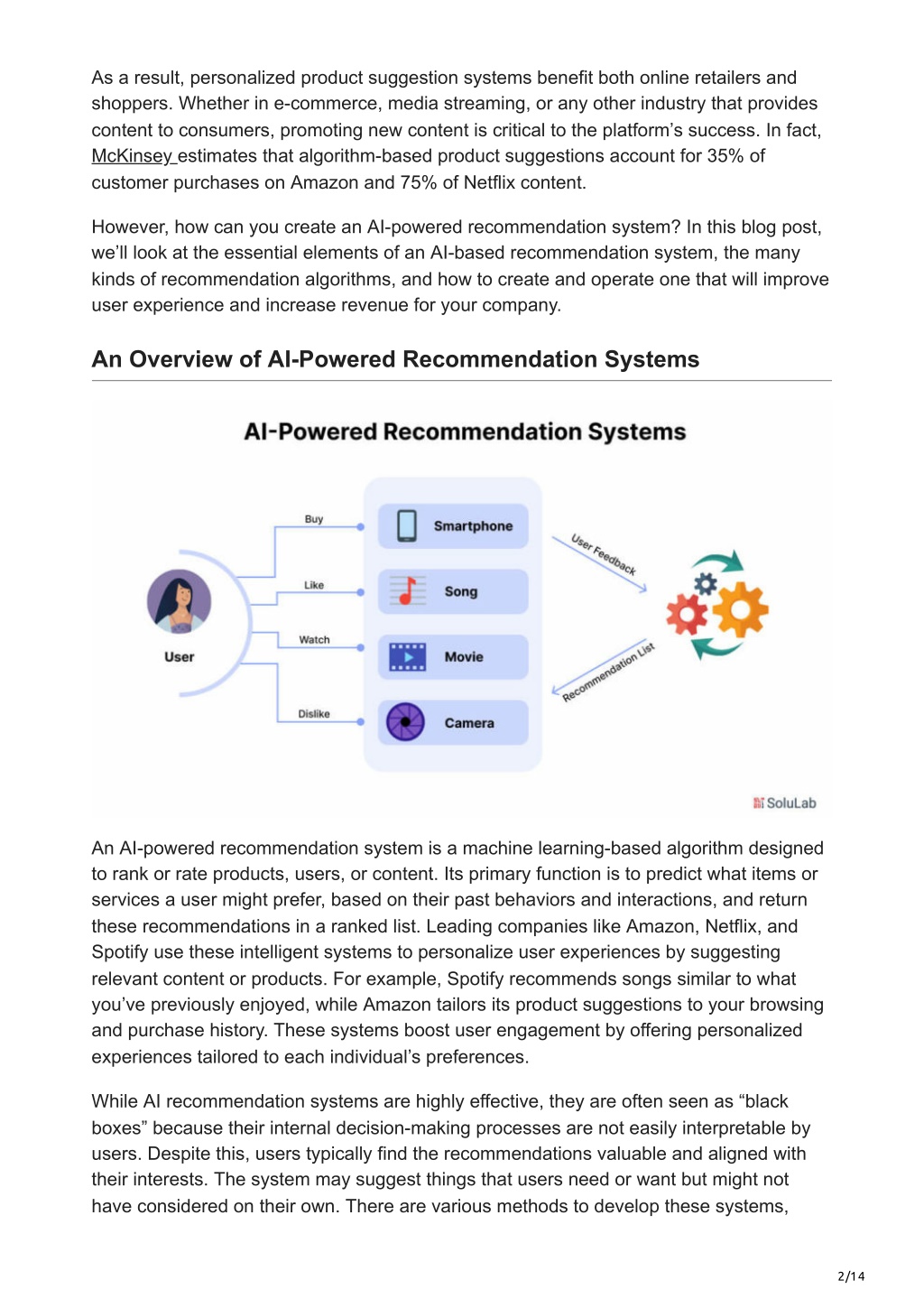 As a result, personalized product suggestion systems benefit both online retailers and shoppers. Whether in e-commerce, media streaming, or any other industry that provides content to consumers, promoting new content is critical to the platform's success. In fact, McKinsey estimates that algorithm-based product suggestions account for 35% of customer purchases on Amazon and 75% of Netflix content.

However, how can you create an AI-powered recommendation system? In this blog post, we'll look at the essential elements of an AI-based recommendation system, the many kinds of recommendation algorithms, and how to create and operate one that will improve user experience and increase revenue for your company.

An Overview of AI-Powered Recommendation Systems

AI-Powered Recommendation Systems

User

Buy

Like

Watch

Dislike

Smartphone

Song

Movie

Camera

User Feedback

Recommendation List

SoluLab

An AI-powered recommendation system is a machine learning-based algorithm designed to rank or rate products, users, or content. Its primary function is to predict what items or services a user might prefer, based on their past behaviors and interactions, and return these recommendations in a ranked list. Leading companies like Amazon, Netflix, and Spotify use these intelligent systems to personalize user experiences by suggesting relevant content or products. For example, Spotify recommends songs similar to what you've previously enjoyed, while Amazon tailors its product suggestions to your browsing and purchase history. These systems boost user engagement by offering personalized experiences tailored to each individual's preferences.

While AI recommendation systems are highly effective, they are often seen as "black boxes" because their internal decision-making processes are not easily interpretable by users. Despite this, users typically find the recommendations valuable and aligned with their interests. The system may suggest things that users need or want but might not have considered on their own. There are various methods to develop these systems,

2/14